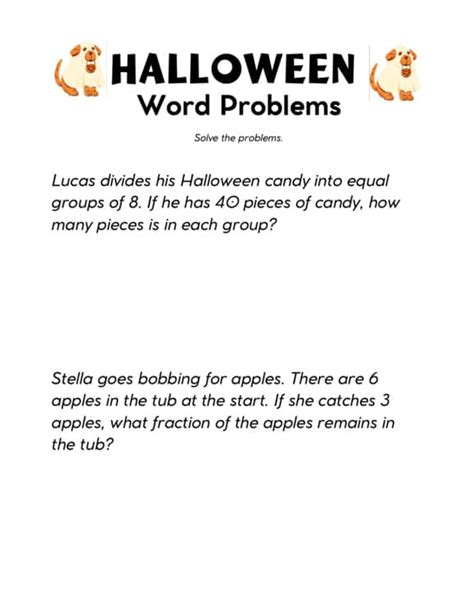 HALLOWEEN
Word Problems

Solve the problems.

Lucas divides his Halloween candy into equal groups of 8. If he has 40 pieces of candy, how many pieces is in each group?

Stella goes bobbing for apples. There are 6 apples in the tub at the start. If she catches 3 apples, what fraction of the apples remains in the tub?